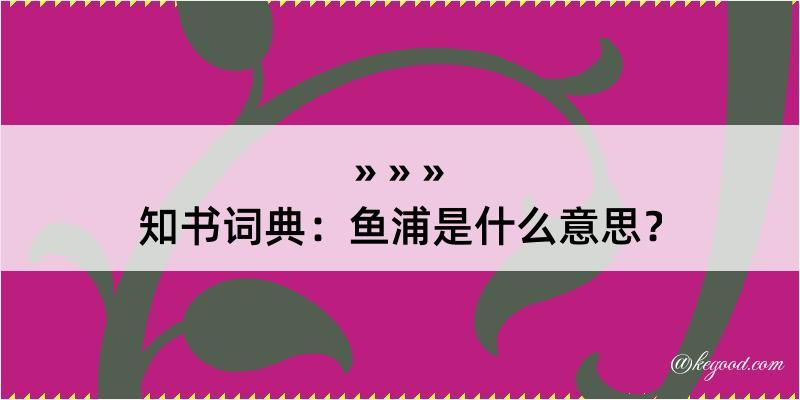 » » »
知书词典：鱼浦是什么意思？

@kegood.com